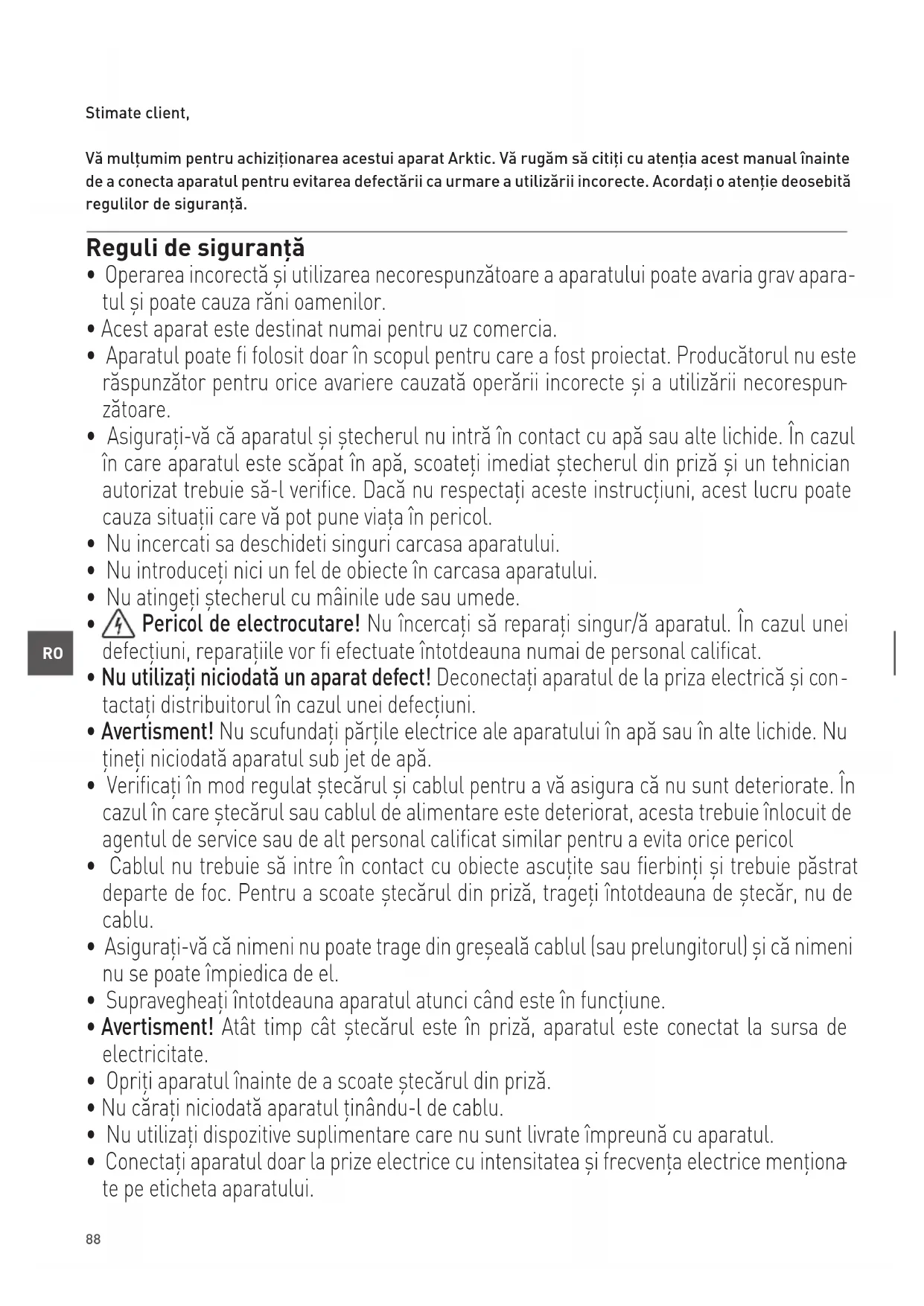 Stimate client,

Vă mulțumim pentru achiziționarea acestui aparat Arktic. Vă rugăm să citiți cu atenția acest manual înainte de a conecta aparatul pentru evitarea defectării ca urmare a utilizării incorecte. Acordați o atenție deosebită regulilor de siguranță.

Reguli de siguranță

• Operarea incorectă și utilizarea necorespunzătoare a aparatului poate avaria grav aparatul și poate cauza răni oamenilor.
• Acest aparat este destinat numai pentru uz comercia.
• Aparatul poate fi folosit doar în scopul pentru care a fost proiectat. Producătorul nu este răspunzător pentru orice avariere cauzată operării incorecte și a utilizării necorespunzătoare.
• Asigurați-vă că aparatul și ștecherul nu intră în contact cu apă sau alte lichide. În cazul în care aparatul este scăpat în apă, scoateți imediat ștecherul din priză și un tehnician autorizat trebuie să-l verifice. Dacă nu respectați aceste instrucțiuni, acest lucru poate cauza situații care vă pot pune viața în pericol.
• Nu incercati sa deschideti singuri carcasa aparatului.
• Nu introduceți nici un fel de obiecte în carcasa aparatului.
• Nu atingeți ștecherul cu mâinile ude sau umede.
• Pericol de electrocutare! Nu încercați să reparați singur/ă aparatul. În cazul unei defecțiuni, reparațiile vor fi efectuate întotdeauna numai de personal calificat.
• Nu utilizați niciodată un aparat defect! Deconectați aparatul de la priza electrică și contactați distribuitorul în cazul unei defecțiuni.
• Avertisment! Nu scufundați părțile electrice ale aparatului în apă sau în alte lichide. Nu țineți niciodată aparatul sub jet de apă.
• Verificați în mod regulat ștecărul și cablul pentru a vă asigura că nu sunt deteriorate. În cazul în care ștecărul sau cablul de alimentare este deteriorat, acesta trebuie înlocuit de agentul de service sau de alt personal calificat similar pentru a evita orice pericol
• Cablul nu trebuie să intre în contact cu obiecte ascuțite sau fierbinți și trebuie păstrat departe de foc. Pentru a scoate ștecărul din priză, trageți întotdeauna de ștecăr, nu de cablu.
• Asigurați-vă că nimeni nu poate trage din greșeală cablul (sau prelungitorul) și că nimeni nu se poate împiedica de el.
• Supravegheați întotdeauna aparatul atunci când este în funcțiune.
• Avertisment! Atât timp cât ștecărul este în priză, aparatul este conectat la sursa de electricitate.
• Opriți aparatul înainte de a scoate ștecărul din priză.
• Nu cărați niciodată aparatul ținându-l de cablu.
• Nu utilizați dispozitive suplimentare care nu sunt livrate împreună cu aparatul.
• Conectați aparatul doar la prize electrice cu intensitatea și frecvența electrice menționate pe eticheta aparatului.

RO

88